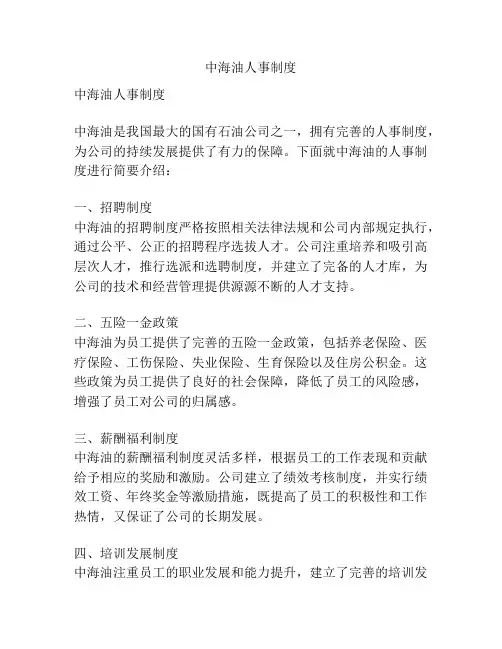 中海油人事制度

中海油人事制度

中海油是我国最大的国有石油公司之一，拥有完善的人事制度，为公司的持续发展提供了有力的保障。下面就中海油的人事制度进行简要介绍：

一、招聘制度
中海油的招聘制度严格按照相关法律法规和公司内部规定执行，通过公平、公正的招聘程序选拔人才。公司注重培养和吸引高层次人才，推行选派和选聘制度，并建立了完备的人才库，为公司的技术和经营管理提供源源不断的人才支持。

二、五险一金政策
中海油为员工提供了完善的五险一金政策，包括养老保险、医疗保险、工伤保险、失业保险、生育保险以及住房公积金。这些政策为员工提供了良好的社会保障，降低了员工的风险感，增强了员工对公司的归属感。

三、薪酬福利制度
中海油的薪酬福利制度灵活多样，根据员工的工作表现和贡献给予相应的奖励和激励。公司建立了绩效考核制度，并实行绩效工资、年终奖金等激励措施，既提高了员工的积极性和工作热情，又保证了公司的长期发展。

四、培训发展制度
中海油注重员工的职业发展和能力提升，建立了完善的培训发